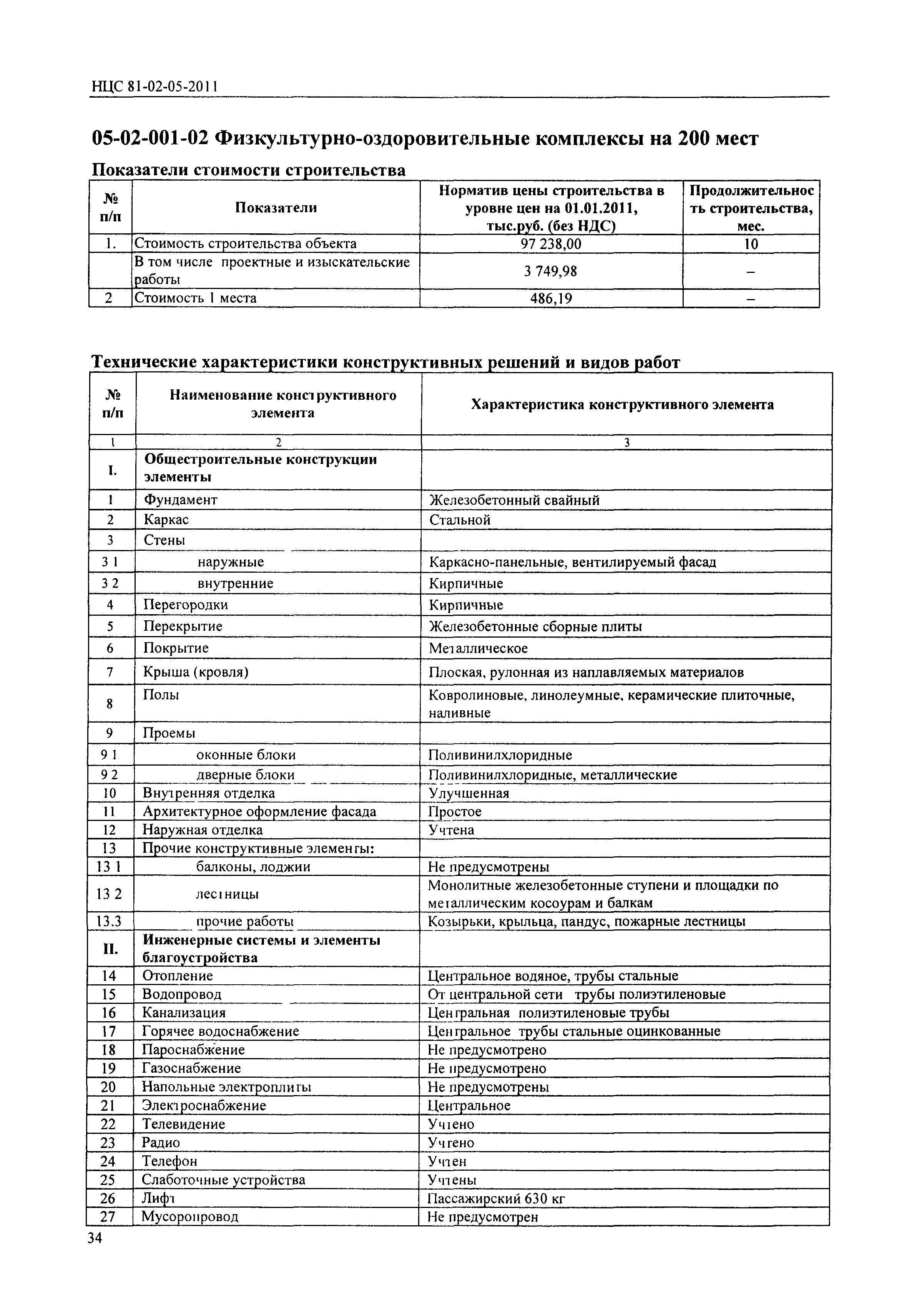 НЦС 81-02-05-2011

05-02-001-02 Физкультурно-оздоровительные комплексы на 200 мест

Показатели стоимости строительства

| № п/п | Показатели | Норматив цены строительства в уровне цен на 01.01.2011, тыс.руб. (без НДС) | Продолжительность строительства, мес. |
|---|---|---|---|
| 1. | Стоимость строительства объекта | 97 238,00 | 10 |
| | В том числе проектные и изыскательские работы | 3 749,98 | – |
| 2 | Стоимость 1 места | 486,19 | – |

Технические характеристики конструктивных решений и видов работ

| № п/п | Наименование конструктивного элемента | Характеристика конструктивного элемента |
|---|---|---|
| 1 | 2 | 3 |
| I. | Общестроительные конструкции элементы | |
| 1 | Фундамент | Железобетонный свайный |
| 2 | Каркас | Стальной |
| 3 | Стены | |
| 3 1 | наружные | Каркасно-панельные, вентилируемый фасад |
| 3 2 | внутренние | Кирпичные |
| 4 | Перегородки | Кирпичные |
| 5 | Перекрытие | Железобетонные сборные плиты |
| 6 | Покрытие | Металлическое |
| 7 | Крыша (кровля) | Плоская, рулонная из наплавляемых материалов |
| 8 | Полы | Ковролиновые, линолеумные, керамические плиточные, наливные |
| 9 | Проемы | |
| 9 1 | оконные блоки | Поливинилхлоридные |
| 9 2 | дверные блоки | Поливинилхлоридные, металлические |
| 10 | Внутренняя отделка | Улучшенная |
| 11 | Архитектурное оформление фасада | Простое |
| 12 | Наружная отделка | Учтена |
| 13 | Прочие конструктивные элементы: | |
| 13 1 | балконы, лоджии | Не предусмотрены |
| 13 2 | лестницы | Монолитные железобетонные ступени и площадки по металлическим косоурам и балкам |
| 13.3 | прочие работы | Козырьки, крыльца, пандус, пожарные лестницы |
| II. | Инженерные системы и элементы благоустройства | |
| 14 | Отопление | Центральное водяное, трубы стальные |
| 15 | Водопровод | От центральной сети трубы полиэтиленовые |
| 16 | Канализация | Центральная полиэтиленовые трубы |
| 17 | Горячее водоснабжение | Центральное трубы стальные оцинкованные |
| 18 | Пароснабжение | Не предусмотрено |
| 19 | Газоснабжение | Не предусмотрено |
| 20 | Напольные электроплиты | Не предусмотрены |
| 21 | Электроснабжение | Центральное |
| 22 | Телевидение | Учтено |
| 23 | Радио | Учтено |
| 24 | Телефон | Учтен |
| 25 | Слаботочные устройства | Учтены |
| 26 | Лифт | Пассажирский 630 кг |
| 27 | Мусоропровод | Не предусмотрен |

34